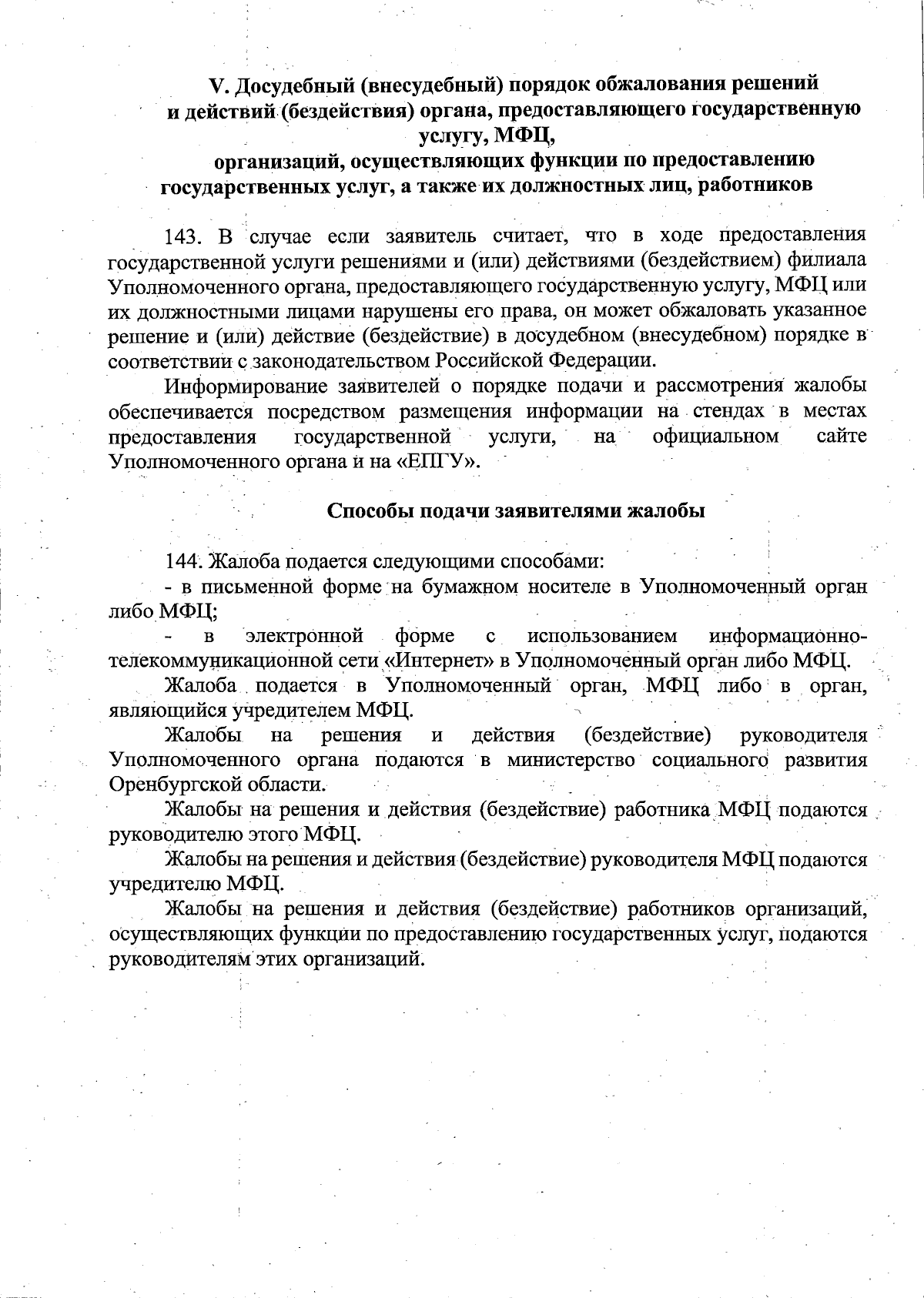 V. Досудебный (внесудебный) порядок обжалования решений и действий (бездействия) органа, предоставляющего государственную услугу, МФЦ,
организаций, осуществляющих функции по предоставлению государственных услуг, а также их должностных лиц, работников

143. В случае если заявитель считает, что в ходе предоставления государственной услуги решениями и (или) действиями (бездействием) филиала Уполномоченного органа, предоставляющего государственную услугу, МФЦ или их должностными лицами нарушены его права, он может обжаловать указанное решение и (или) действие (бездействие) в досудебном (внесудебном) порядке в соответствии с законодательством Российской Федерации.

Информирование заявителей о порядке подачи и рассмотрения жалобы обеспечивается посредством размещения информации на стендах в местах предоставления государственной услуги, на официальном сайте Уполномоченного органа и на «ЕПГУ».

Способы подачи заявителями жалобы

144. Жалоба подается следующими способами:
- в письменной форме на бумажном носителе в Уполномоченный орган либо МФЦ;
- в электронной форме с использованием информационно-телекоммуникационной сети «Интернет» в Уполномоченный орган либо МФЦ.

Жалоба подается в Уполномоченный орган, МФЦ либо в орган, являющийся учредителем МФЦ.

Жалобы на решения и действия (бездействие) руководителя Уполномоченного органа подаются в министерство социального развития Оренбургской области.

Жалобы на решения и действия (бездействие) работника МФЦ подаются руководителю этого МФЦ.

Жалобы на решения и действия (бездействие) руководителя МФЦ подаются учредителю МФЦ.

Жалобы на решения и действия (бездействие) работников организаций, осуществляющих функции по предоставлению государственных услуг, подаются руководителям этих организаций.